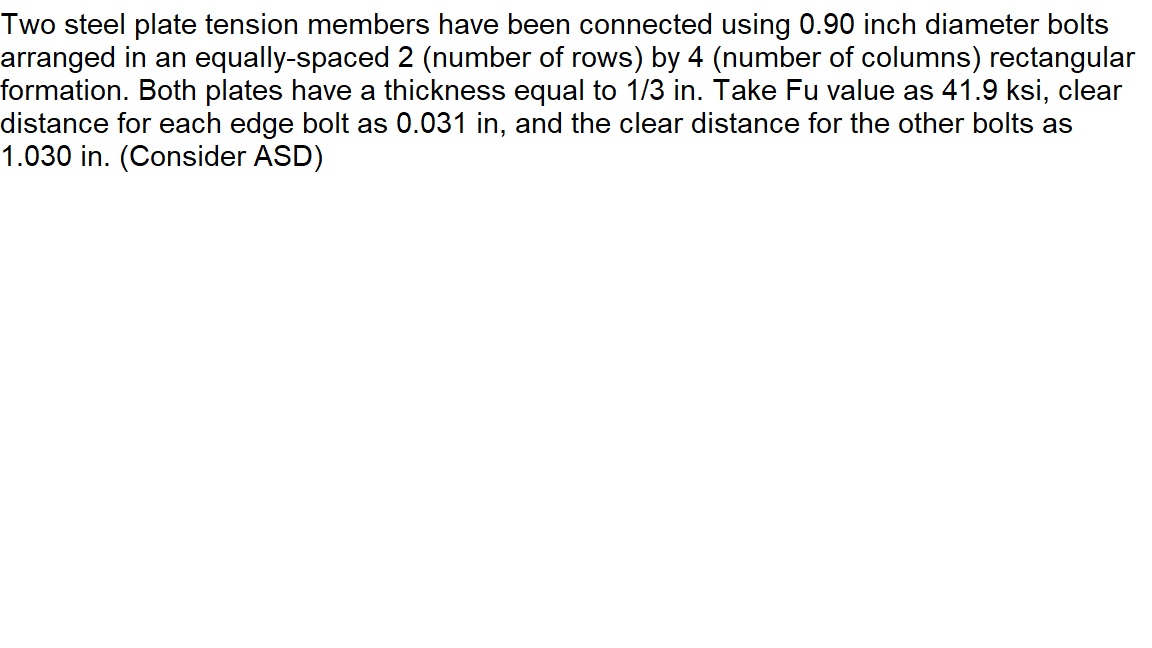 Two steel plate tension members have been connected using 0.90 inch diameter bolts arranged in an equally-spaced 2 (number of rows) by 4 (number of columns) rectangular formation. Both plates have a thickness equal to 1/3 in. Take Fu value as 41.9 ksi, clear distance for each edge bolt as 0.031 in, and the clear distance for the other bolts as 1.030 in. (Consider ASD)